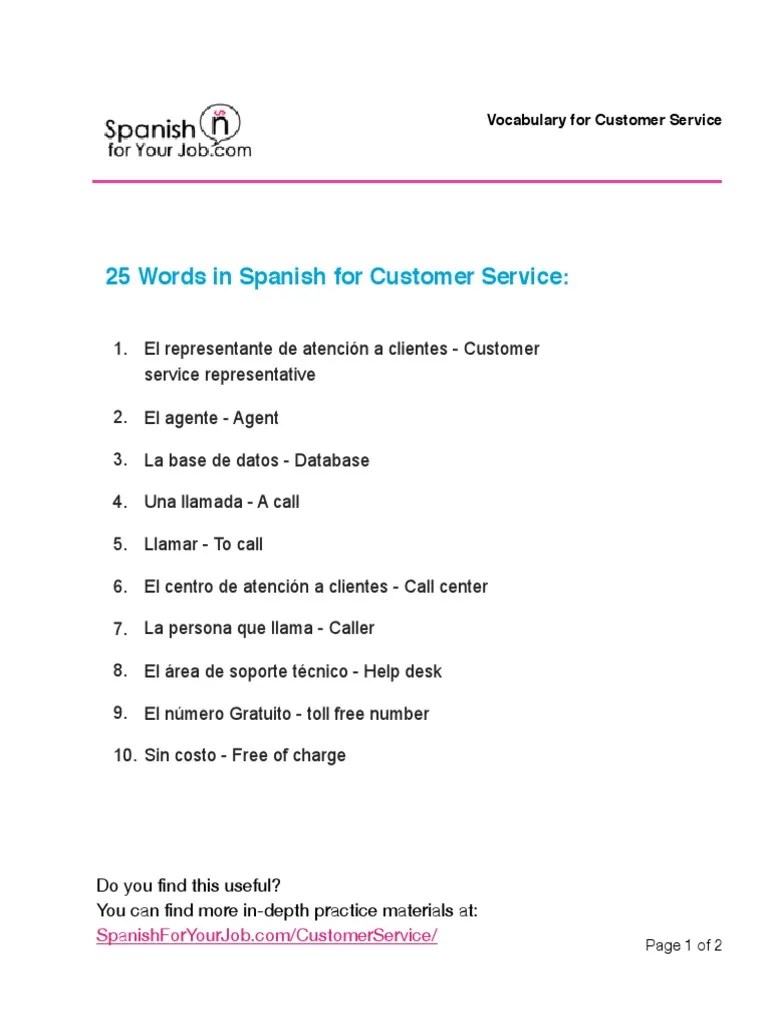 Spanish ñ for Your Job.com

Vocabulary for Customer Service

25 Words in Spanish for Customer Service:

1. El representante de atención a clientes - Customer service representative
2. El agente - Agent
3. La base de datos - Database
4. Una llamada - A call
5. Llamar - To call
6. El centro de atención a clientes - Call center
7. La persona que llama - Caller
8. El área de soporte técnico - Help desk
9. El número Gratuito - toll free number
10. Sin costo - Free of charge

Do you find this useful?
You can find more in-depth practice materials at:
SpanishForYourJob.com/CustomerService/

Page 1 of 2